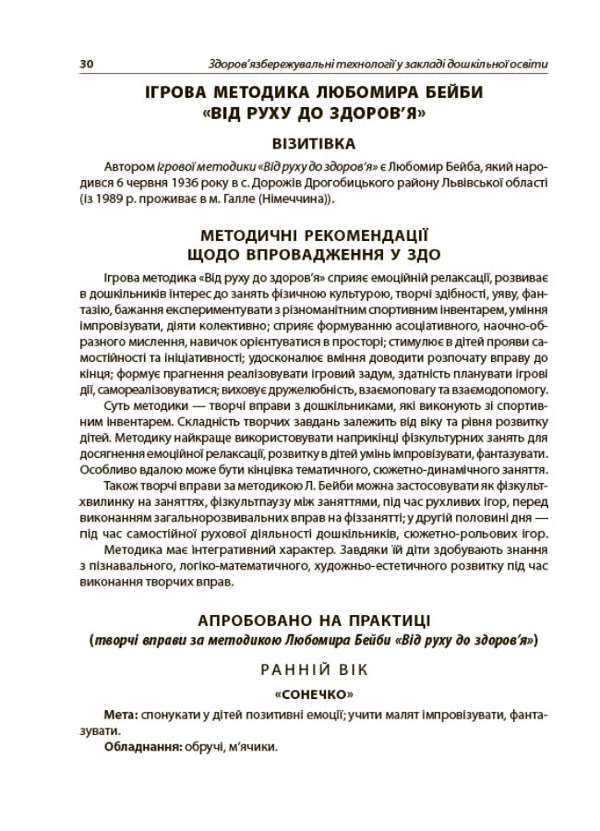 30 Здоров'язбережувальні технології у закладі дошкільної освіти

ІГРОВА МЕТОДИКА ЛЮБОМИРА БЕЙБИ «ВІД РУХУ ДО ЗДОРОВ'Я»

ВІЗИТІВКА

Автором ігрової методики «Від руху до здоров'я» є Любомир Бейба, який народився 6 червня 1936 року в с. Дорожів Дрогобицького району Львівської області (із 1989 р. проживає в м. Галле (Німеччина)).

МЕТОДИЧНІ РЕКОМЕНДАЦІЇ ЩОДО ВПРОВАДЖЕННЯ У ЗДО

Ігрова методика «Від руху до здоров'я» сприяє емоційній релаксації, розвиває в дошкільників інтерес до занять фізичною культурою, творчі здібності, уяву, фантазію, бажання експериментувати з різноманітним спортивним інвентарем, уміння імпровізувати, діяти колективно; сприяє формуванню асоціативного, наочно-образного мислення, навичок орієнтуватися в просторі; стимулює в дітей прояви самостійності та ініціативності; удосконалює вміння доводити розпочату вправу до кінця; формує прагнення реалізовувати ігровий задум, здатність планувати ігрові дії, самореалізовуватися; виховує дружелюбність, взаємоповагу та взаємодопомогу.

Суть методики — творчі вправи з дошкільниками, які виконують зі спортивним інвентарем. Складність творчих завдань залежить від віку та рівня розвитку дітей. Методику найкраще використовувати наприкінці фізкультурних занять для досягнення емоційної релаксації, розвитку в дітей умінь імпровізувати, фантазувати. Особливо вдалою може бути кінцівка тематичного, сюжетно-динамічного заняття.

Також творчі вправи за методикою Л. Бейби можна застосовувати як фізкультхвилинку на заняттях, фізкультпаузу між заняттями, під час рухливих ігор, перед виконанням загальнорозвивальних вправ на фіззанятті; у другій половині дня — під час самостійної рухової діяльності дошкільників, сюжетно-рольових ігор.

Методика має інтегративний характер. Завдяки їй діти здобувають знання з пізнавального, логіко-математичного, художньо-естетичного розвитку під час виконання творчих вправ.

АПРОБОВАНО НА ПРАКТИЦІ
(творчі вправи за методикою Любомира Бейби «Від руху до здоров'я»)

РАННІЙ ВІК

«СОНЕЧКО»

Мета: спонукати у дітей позитивні емоції; учити малят імпровізувати, фантазувати.

Обладнання: обручі, м'ячики.